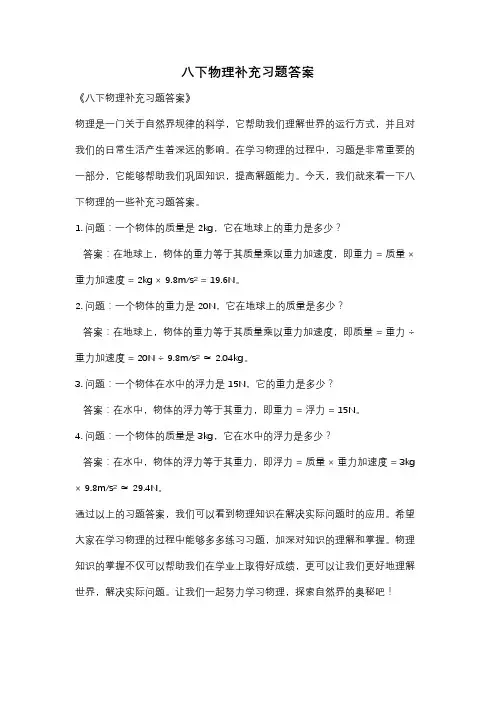 八下物理补充习题答案

《八下物理补充习题答案》

物理是一门关于自然界规律的科学，它帮助我们理解世界的运行方式，并且对我们的日常生活产生着深远的影响。在学习物理的过程中，习题是非常重要的一部分，它能够帮助我们巩固知识，提高解题能力。今天，我们就来看一下八下物理的一些补充习题答案。

1. 问题：一个物体的质量是 2kg，它在地球上的重力是多少？

答案：在地球上，物体的重力等于其质量乘以重力加速度，即重力 = 质量 × 重力加速度 = 2kg × 9.8m/s² = 19.6N。

2. 问题：一个物体的重力是 20N，它在地球上的质量是多少？

答案：在地球上，物体的重力等于其质量乘以重力加速度，即质量 = 重力 ÷ 重力加速度 = 20N ÷ 9.8m/s² ≈ 2.04kg。

3. 问题：一个物体在水中的浮力是 15N，它的重力是多少？

答案：在水中，物体的浮力等于其重力，即重力 = 浮力 = 15N。

4. 问题：一个物体的质量是 3kg，它在水中的浮力是多少？

答案：在水中，物体的浮力等于其重力，即浮力 = 质量 × 重力加速度 = 3kg × 9.8m/s² ≈ 29.4N。

通过以上的习题答案，我们可以看到物理知识在解决实际问题时的应用。希望大家在学习物理的过程中能够多多练习习题，加深对知识的理解和掌握。物理知识的掌握不仅可以帮助我们在学业上取得好成绩，更可以让我们更好地理解世界，解决实际问题。让我们一起努力学习物理，探索自然界的奥秘吧！